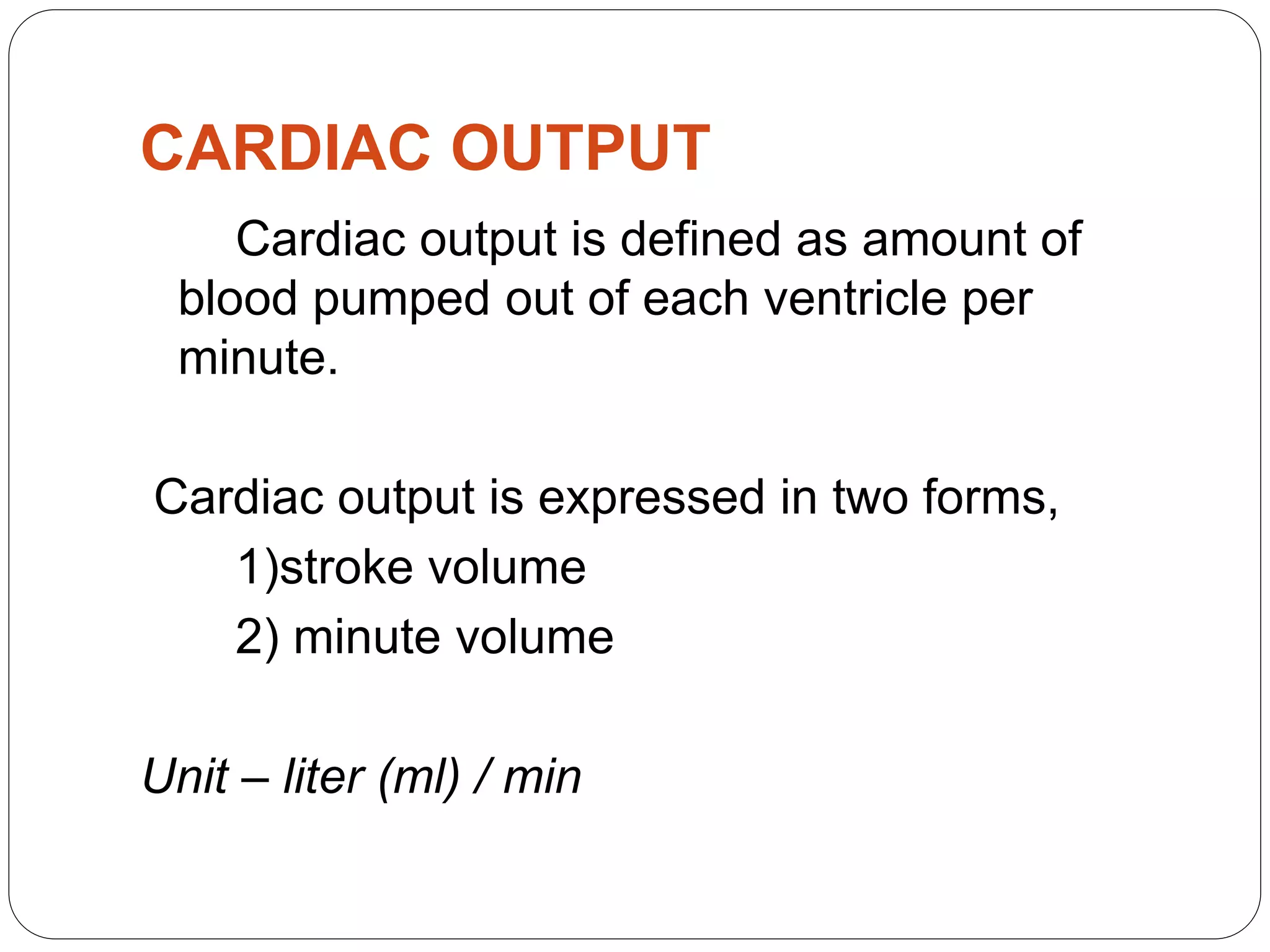 CARDIAC OUTPUT

Cardiac output is defined as amount of blood pumped out of each ventricle per minute.

Cardiac output is expressed in two forms,

1)stroke volume

2) minute volume

Unit – liter (ml) / min